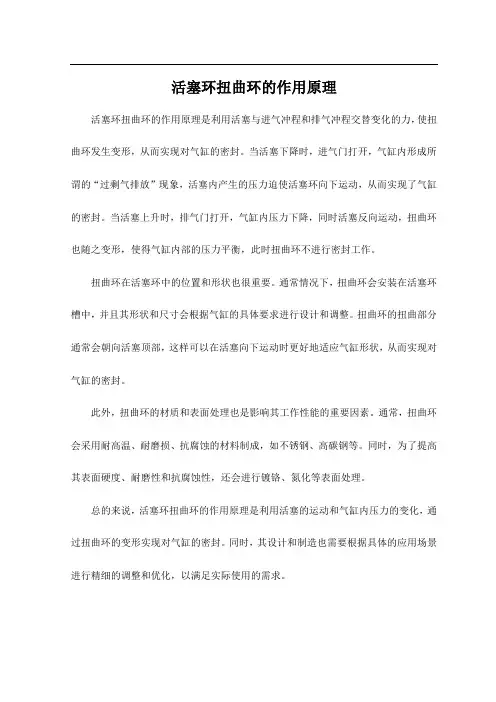 活塞环扭曲环的作用原理

活塞环扭曲环的作用原理是利用活塞与进气冲程和排气冲程交替变化的力，使扭曲环发生变形，从而实现对气缸的密封。当活塞下降时，进气门打开，气缸内形成所谓的“过剩气排放”现象，活塞内产生的压力迫使活塞环向下运动，从而实现了气缸的密封。当活塞上升时，排气门打开，气缸内压力下降，同时活塞反向运动，扭曲环也随之变形，使得气缸内部的压力平衡，此时扭曲环不进行密封工作。

扭曲环在活塞环中的位置和形状也很重要。通常情况下，扭曲环会安装在活塞环槽中，并且其形状和尺寸会根据气缸的具体要求进行设计和调整。扭曲环的扭曲部分通常会朝向活塞顶部，这样可以在活塞向下运动时更好地适应气缸形状，从而实现对气缸的密封。

此外，扭曲环的材质和表面处理也是影响其工作性能的重要因素。通常，扭曲环会采用耐高温、耐磨损、抗腐蚀的材料制成，如不锈钢、高碳钢等。同时，为了提高其表面硬度、耐磨性和抗腐蚀性，还会进行镀铬、氮化等表面处理。

总的来说，活塞环扭曲环的作用原理是利用活塞的运动和气缸内压力的变化，通过扭曲环的变形实现对气缸的密封。同时，其设计和制造也需要根据具体的应用场景进行精细的调整和优化，以满足实际使用的需求。